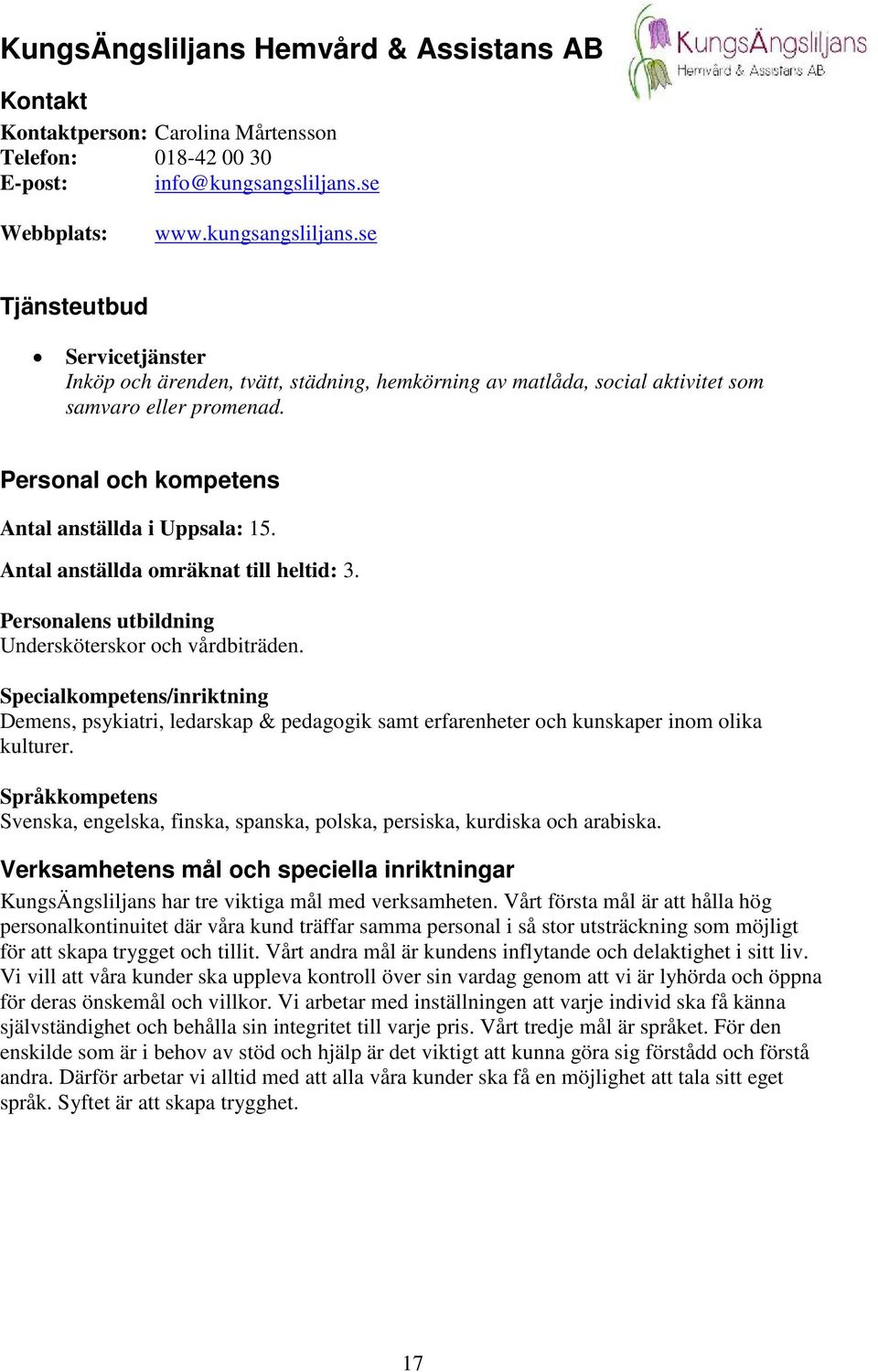 KungsÄngsliljans Hemvård & Assistans AB

KungsÄngsliljans
Hemvård & Assistans AB

Kontakt
Kontaktperson: Carolina Mårtensson
Telefon: 018-42 00 30
E-post: info@kungsangsliljans.se

Webbplats: www.kungsangsliljans.se

Tjänsteutbud

• Servicetjänster
Inköp och ärenden, tvätt, städning, hemkörning av matlåda, social aktivitet som samvaro eller promenad.

Personal och kompetens

Antal anställda i Uppsala: 15.

Antal anställda omräknat till heltid: 3.

Personalens utbildning
Undersköterskor och vårdbiträden.

Specialkompetens/inriktning
Demens, psykiatri, ledarskap & pedagogik samt erfarenheter och kunskaper inom olika kulturer.

Språkkompetens
Svenska, engelska, finska, spanska, polska, persiska, kurdiska och arabiska.

Verksamhetens mål och speciella inriktningar
KungsÄngsliljans har tre viktiga mål med verksamheten. Vårt första mål är att hålla hög personalkontinuitet där våra kund träffar samma personal i så stor utsträckning som möjligt för att skapa trygget och tillit. Vårt andra mål är kundens inflytande och delaktighet i sitt liv. Vi vill att våra kunder ska uppleva kontroll över sin vardag genom att vi är lyhörda och öppna för deras önskemål och villkor. Vi arbetar med inställningen att varje individ ska få känna självständighet och behålla sin integritet till varje pris. Vårt tredje mål är språket. För den enskilde som är i behov av stöd och hjälp är det viktigt att kunna göra sig förstådd och förstå andra. Därför arbetar vi alltid med att alla våra kunder ska få en möjlighet att tala sitt eget språk. Syftet är att skapa trygghet.

17